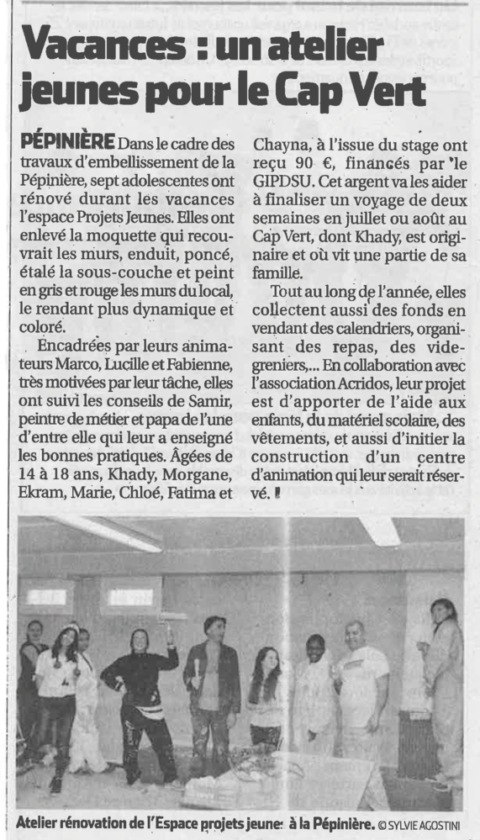 Vacances : un atelier jeunes pour le Cap Vert

PÉPINIÈRE Dans le cadre des travaux d'embellissement de la Pépinière, sept adolescentes ont rénové durant les vacances l'espace Projets Jeunes. Elles ont enlevé la moquette qui recouvrait les murs, enduit, poncé, étalé la sous-couche et peint en gris et rouge les murs du local, le rendant plus dynamique et coloré.

Encadrées par leurs animateurs Marco, Lucille et Fabienne, très motivées par leur tâche, elles ont suivi les conseils de Samir, peintre de métier et papa de l'une d'entre elle qui leur a enseigné les bonnes pratiques. Âgées de 14 à 18 ans, Khady, Morgane, Ekram, Marie, Chloé, Fatima et Chayna, à l'issue du stage ont reçu 90 €, financés par le GIPDSU. Cet argent va les aider à finaliser un voyage de deux semaines en juillet ou août au Cap Vert, dont Khady, est originaire et où vit une partie de sa famille.

Tout au long de l'année, elles collectent aussi des fonds en vendant des calendriers, organisant des repas, des vide-greniers,... En collaboration avec l'association Acridos, leur projet est d'apporter de l'aide aux enfants, du matériel scolaire, des vêtements, et aussi d'initier la construction d'un centre d'animation qui leur serait réservé.

Atelier rénovation de l'Espace projets jeunes à la Pépinière. © SYLVIE AGOSTINI